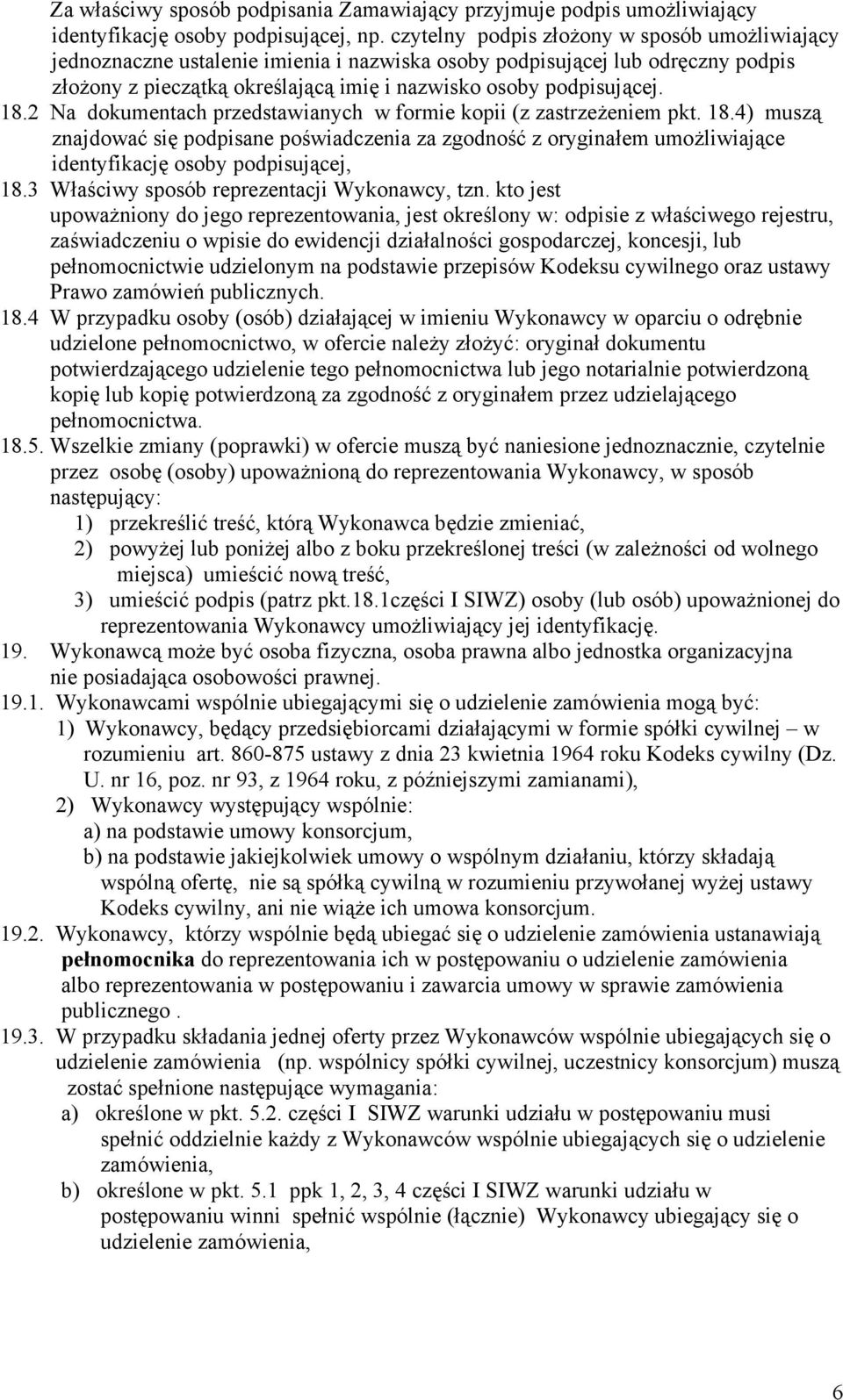 Za właściwy sposób podpisania Zamawiający przyjmuje podpis umożliwiający identyfikację osoby podpisującej, np. czytelny podpis złożony w sposób umożliwiający jednoznaczne ustalenie imienia i nazwiska osoby podpisującej lub odręczny podpis złożony z pieczątką określającą imię i nazwisko osoby podpisującej.

18.2 Na dokumentach przedstawianych w formie kopii (z zastrzeżeniem pkt. 18.4) muszą znajdować się podpisane poświadczenia za zgodność z oryginałem umożliwiające identyfikację osoby podpisującej,

18.3 Właściwy sposób reprezentacji Wykonawcy, tzn. kto jest upoważniony do jego reprezentowania, jest określony w: odpisie z właściwego rejestru, zaświadczeniu o wpisie do ewidencji działalności gospodarczej, koncesji, lub pełnomocnictwie udzielonym na podstawie przepisów Kodeksu cywilnego oraz ustawy Prawo zamówień publicznych.

18.4 W przypadku osoby (osób) działającej w imieniu Wykonawcy w oparciu o odrębnie udzielone pełnomocnictwo, w ofercie należy złożyć: oryginał dokumentu potwierdzającego udzielenie tego pełnomocnictwa lub jego notarialnie potwierdzoną kopię lub kopię potwierdzoną za zgodność z oryginałem przez udzielającego pełnomocnictwa.

18.5. Wszelkie zmiany (poprawki) w ofercie muszą być naniesione jednoznacznie, czytelnie przez osobę (osoby) upoważnioną do reprezentowania Wykonawcy, w sposób następujący:
1) przekreślić treść, którą Wykonawca będzie zmieniać,
2) powyżej lub poniżej albo z boku przekreślonej treści (w zależności od wolnego miejsca) umieścić nową treść,
3) umieścić podpis (patrz pkt.18.1części I SIWZ) osoby (lub osób) upoważnionej do reprezentowania Wykonawcy umożliwiający jej identyfikację.

19. Wykonawcą może być osoba fizyczna, osoba prawna albo jednostka organizacyjna nie posiadająca osobowości prawnej.

19.1. Wykonawcami wspólnie ubiegającymi się o udzielenie zamówienia mogą być:
1) Wykonawcy, będący przedsiębiorcami działającymi w formie spółki cywilnej – w rozumieniu art. 860-875 ustawy z dnia 23 kwietnia 1964 roku Kodeks cywilny (Dz. U. nr 16, poz. nr 93, z 1964 roku, z późniejszymi zamianami),
2) Wykonawcy występujący wspólnie:
a) na podstawie umowy konsorcjum,
b) na podstawie jakiejkolwiek umowy o wspólnym działaniu, którzy składają wspólną ofertę, nie są spółką cywilną w rozumieniu przywołanej wyżej ustawy Kodeks cywilny, ani nie wiąże ich umowa konsorcjum.

19.2. Wykonawcy, którzy wspólnie będą ubiegać się o udzielenie zamówienia ustanawiają pełnomocnika do reprezentowania ich w postępowaniu o udzielenie zamówienia albo reprezentowania w postępowaniu i zawarcia umowy w sprawie zamówienia publicznego .

19.3. W przypadku składania jednej oferty przez Wykonawców wspólnie ubiegających się o udzielenie zamówienia (np. wspólnicy spółki cywilnej, uczestnicy konsorcjum) muszą zostać spełnione następujące wymagania:
a) określone w pkt. 5.2. części I SIWZ warunki udziału w postępowaniu musi spełnić oddzielnie każdy z Wykonawców wspólnie ubiegających się o udzielenie zamówienia,
b) określone w pkt. 5.1 ppk 1, 2, 3, 4 części I SIWZ warunki udziału w postępowaniu winni spełnić wspólnie (łącznie) Wykonawcy ubiegający się o udzielenie zamówienia,

6